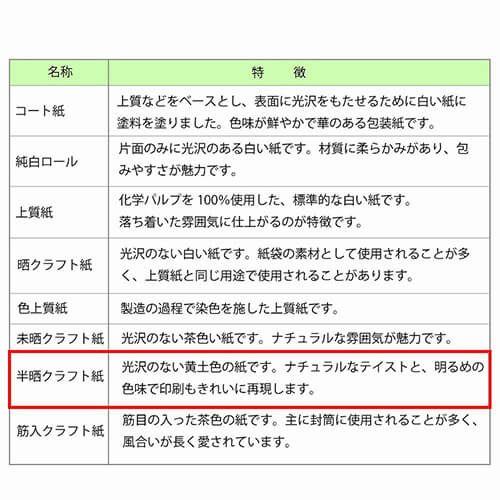 | 名称 | 特　徴 |
|---|---|
| コート紙 | 上質などをベースとし、表面に光沢をもたせるために白い紙に塗料を塗りました。色味が鮮やかで華のある包装紙です。 |
| 純白ロール | 片面のみに光沢のある白い紙です。材質に柔らかみがあり、包みやすさが魅力です。 |
| 上質紙 | 化学パルプを 100%使用した、標準的な白い紙です。落ち着いた雰囲気に仕上がるのが特徴です。 |
| 晒クラフト紙 | 光沢のない白い紙です。紙袋の素材として使用されることが多く、上質紙と同じ用途で使用されることがあります。 |
| 色上質紙 | 製造の過程で染色を施した上質紙です。 |
| 未晒クラフト紙 | 光沢のない茶色い紙です。ナチュラルな雰囲気が魅力です。 |
| 半晒クラフト紙 | 光沢のない黄土色の紙です。ナチュラルなテイストと、明るめの色味で印刷もきれいに再現します。 |
| 筋入クラフト紙 | 筋目の入った茶色の紙です。主に封筒に使用されることが多く、風合いが長く愛されています。 |